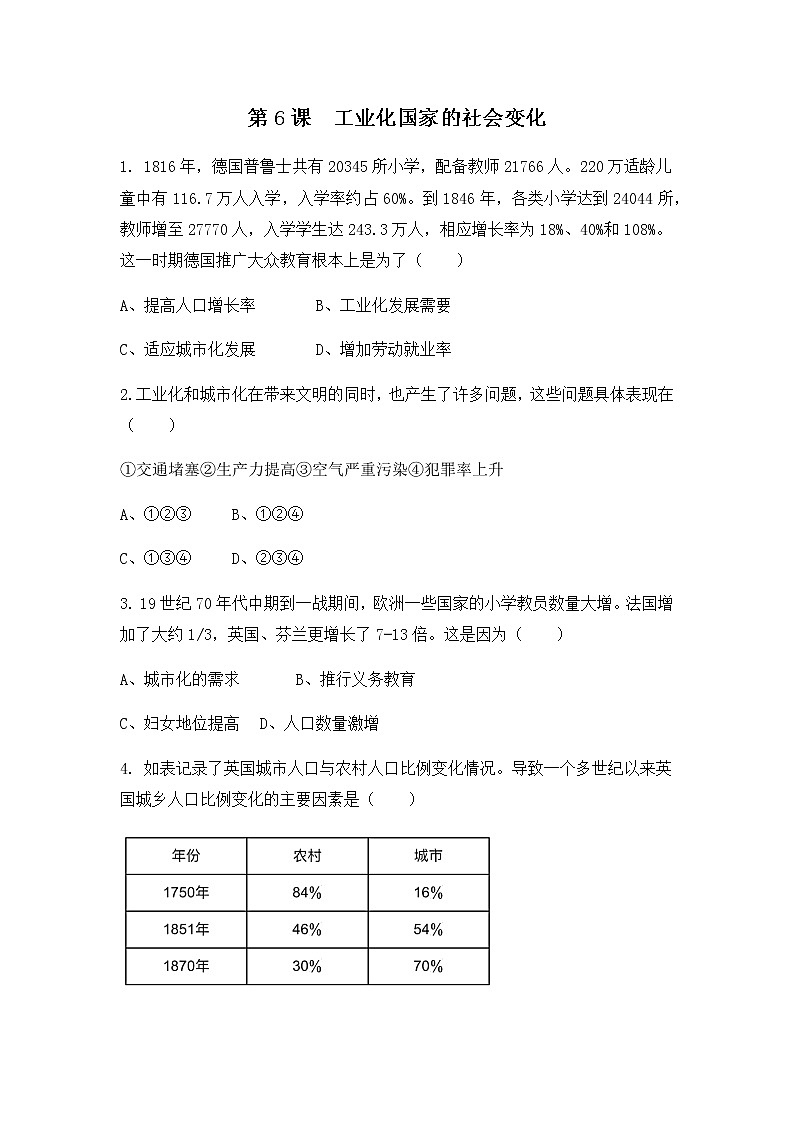 第 6 课　工业化国家的社会变化

1. 1816 年，德国普鲁士共有 20345 所小学，配备教师 21766 人。220 万适龄儿童中有 116.7 万人入学，入学率约占 60%。到 1846 年，各类小学达到 24044 所，教师增至 27770 人，入学学生达 243.3 万人，相应增长率为 18%、40%和 108%。这一时期德国推广大众教育根本上是为了（　　）

A、提高人口增长率　　　B、工业化发展需要

C、适应城市化发展　　　D、增加劳动就业率

2.工业化和城市化在带来文明的同时，也产生了许多问题，这些问题具体表现在（　　）

①交通堵塞②生产力提高③空气严重污染④犯罪率上升

A、①②③　　B、①②④

C、①③④　　D、②③④

3. 19 世纪 70 年代中期到一战期间，欧洲一些国家的小学教员数量大增。法国增加了大约 1/3，英国、芬兰更增长了 7-13 倍。这是因为（　　）

A、城市化的需求　　　B、推行义务教育

C、妇女地位提高　D、人口数量激增

4. 如表记录了英国城市人口与农村人口比例变化情况。导致一个多世纪以来英国城乡人口比例变化的主要因素是（　　）

| 年份 | 农村 | 城市 |
|---|---|---|
| 1750年 | 84% | 16% |
| 1851年 | 46% | 54% |
| 1870年 | 30% | 70% |